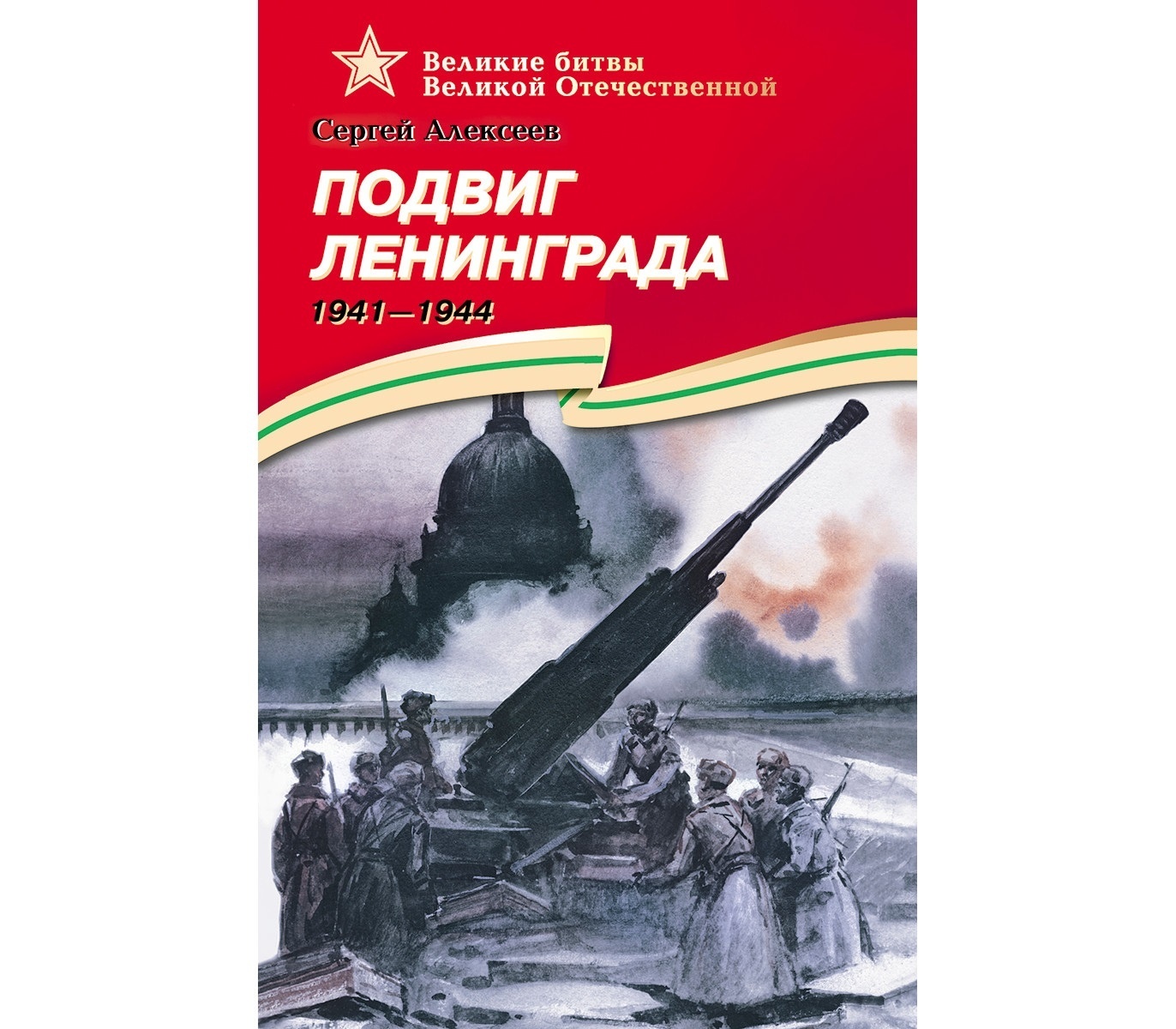 Великие битвы
Великой Отечественной

Сергей Алексеев

ПОДВИГ
ЛЕНИНГРАДА

1941—1944